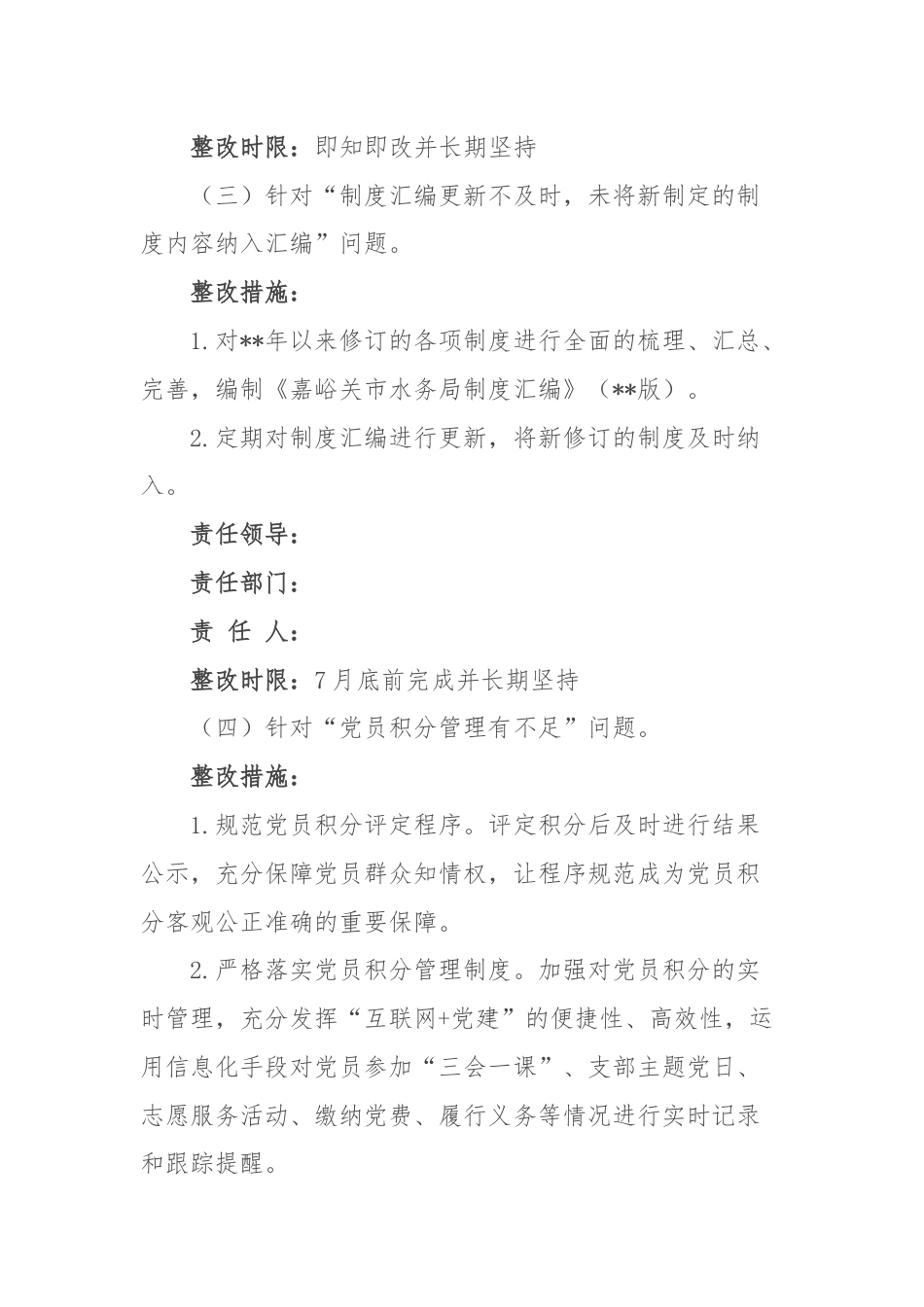 整改时限：即知即改并长期坚持

（三）针对“制度汇编更新不及时，未将新制定的制度内容纳入汇编”问题。

整改措施：

1.对**年以来修订的各项制度进行全面的梳理、汇总、完善，编制《嘉峪关市水务局制度汇编》（**版）。

2.定期对制度汇编进行更新，将新修订的制度及时纳入。

责任领导：

责任部门：

责 任 人：

整改时限：7月底前完成并长期坚持

（四）针对“党员积分管理有不足”问题。

整改措施：

1.规范党员积分评定程序。评定积分后及时进行结果公示，充分保障党员群众知情权，让程序规范成为党员积分客观公正准确的重要保障。

2.严格落实党员积分管理制度。加强对党员积分的实时管理，充分发挥“互联网+党建”的便捷性、高效性，运用信息化手段对党员参加“三会一课”、支部主题党日、志愿服务活动、缴纳党费、履行义务等情况进行实时记录和跟踪提醒。